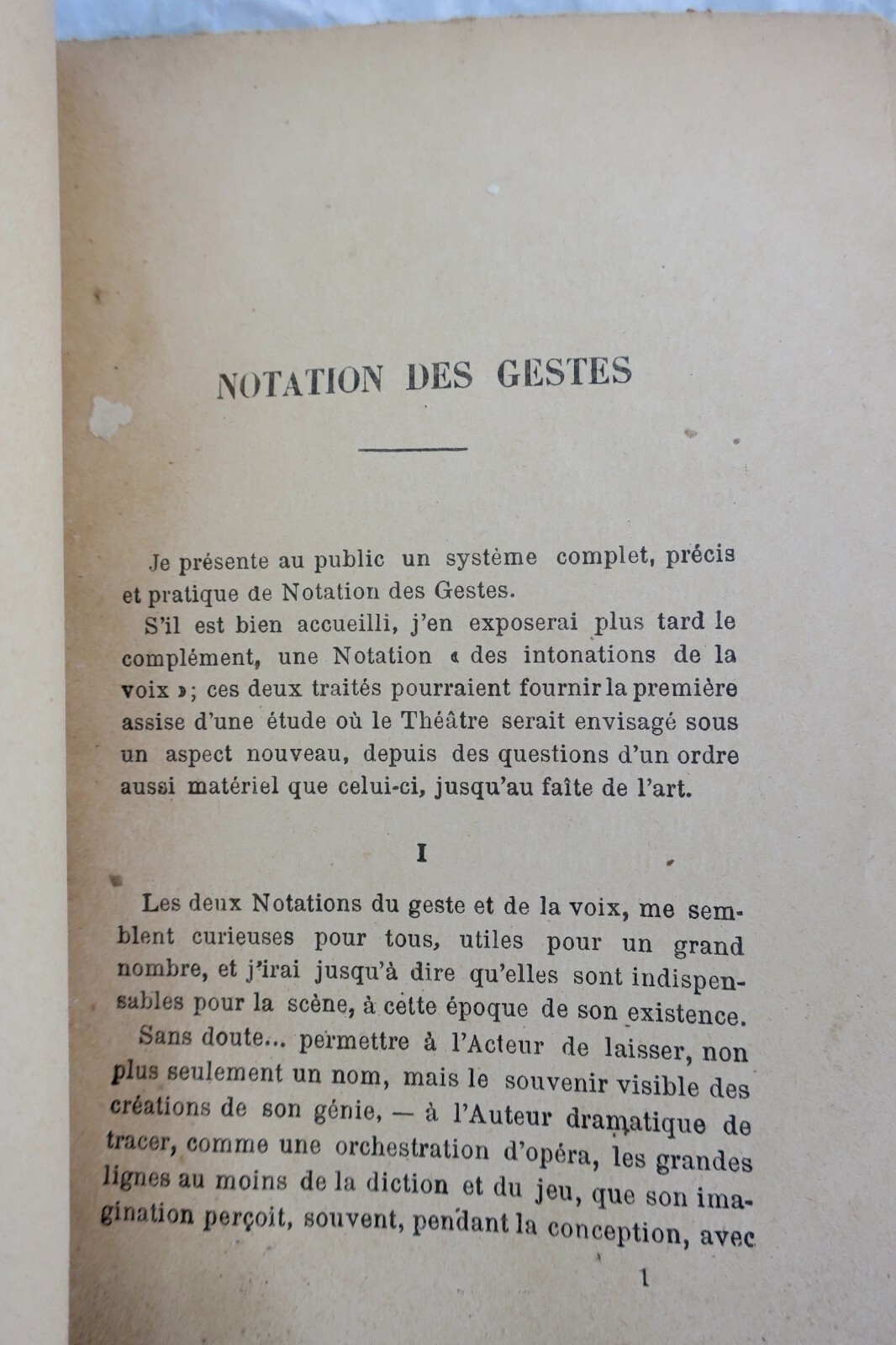 NOTATION DES GESTES

Je présente au public un système complet, précis et pratique de Notation des Gestes.

S'il est bien accueilli, j'en exposerai plus tard le complément, une Notation « des intonations de la voix »; ces deux traités pourraient fournir la première assise d'une étude où le Théâtre serait envisagé sous un aspect nouveau, depuis des questions d'un ordre aussi matériel que celui-ci, jusqu'au faîte de l'art.

I

Les deux Notations du geste et de la voix, me semblent curieuses pour tous, utiles pour un grand nombre, et j'irai jusqu'à dire qu'elles sont indispensables pour la scène, à cette époque de son existence.

Sans doute... permettre à l'Acteur de laisser, non plus seulement un nom, mais le souvenir visible des créations de son génie, — à l'Auteur dramatique de tracer, comme une orchestration d'opéra, les grandes lignes au moins de la diction et du jeu, que son imagination perçoit, souvent, pendant la conception, avec

1